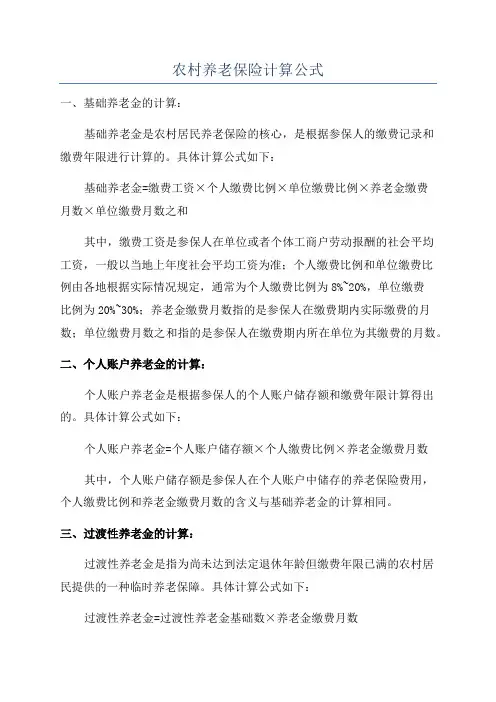 农村养老保险计算公式

一、基础养老金的计算：

基础养老金是农村居民养老保险的核心，是根据参保人的缴费记录和缴费年限进行计算的。具体计算公式如下：

基础养老金=缴费工资×个人缴费比例×单位缴费比例×养老金缴费月数×单位缴费月数之和

其中，缴费工资是参保人在单位或者个体工商户劳动报酬的社会平均工资，一般以当地上年度社会平均工资为准；个人缴费比例和单位缴费比例由各地根据实际情况规定，通常为个人缴费比例为 8%~20%，单位缴费比例为 20%~30%；养老金缴费月数指的是参保人在缴费期内实际缴费的月数；单位缴费月数之和指的是参保人在缴费期内所在单位为其缴费的月数。

二、个人账户养老金的计算：

个人账户养老金是根据参保人的个人账户储存额和缴费年限计算得出的。具体计算公式如下：

个人账户养老金=个人账户储存额×个人缴费比例×养老金缴费月数

其中，个人账户储存额是参保人在个人账户中储存的养老保险费用，个人缴费比例和养老金缴费月数的含义与基础养老金的计算相同。

三、过渡性养老金的计算：

过渡性养老金是指为尚未达到法定退休年龄但缴费年限已满的农村居民提供的一种临时养老保障。具体计算公式如下：

过渡性养老金=过渡性养老金基础数×养老金缴费月数